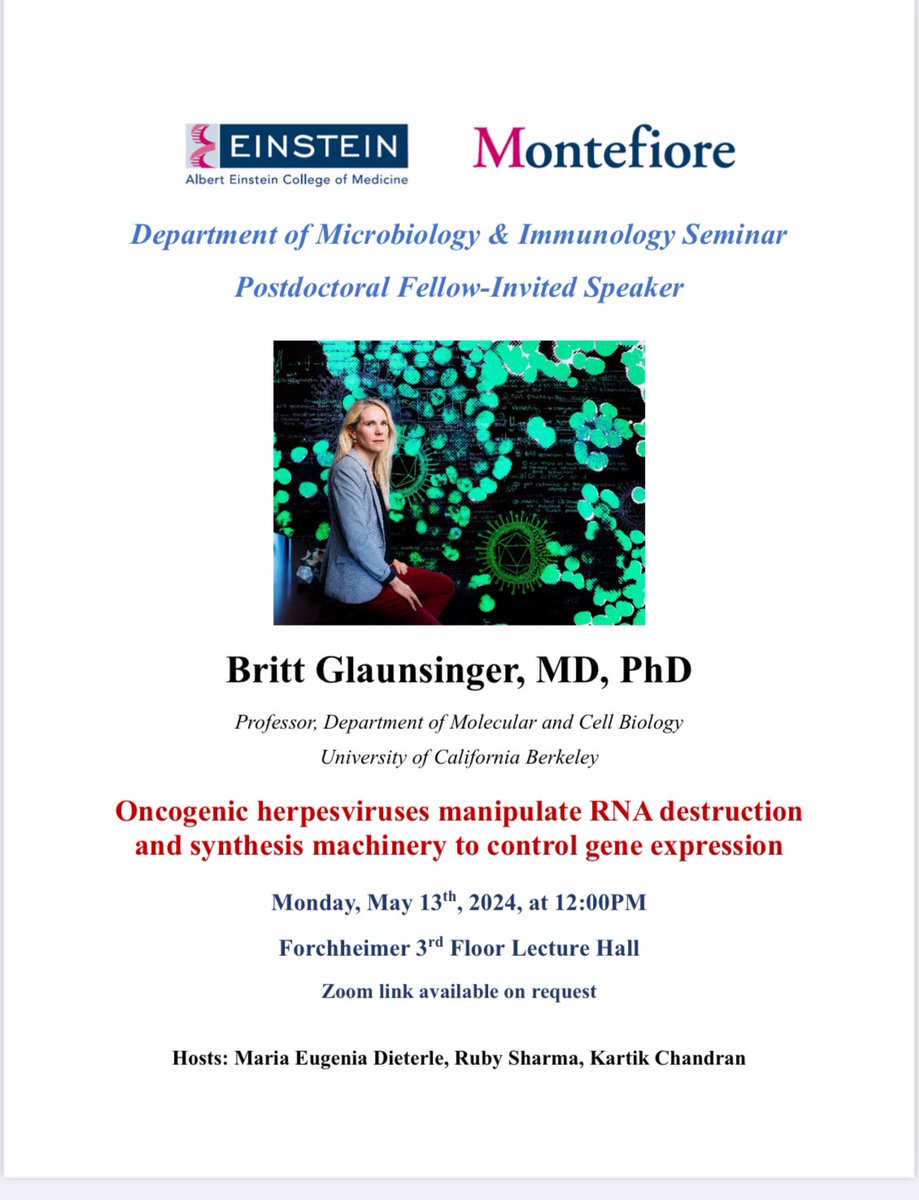 EINSTEIN
Albert Einstein College of Medicine

Montefiore

Department of Microbiology & Immunology Seminar
Postdoctoral Fellow-Invited Speaker

Britt Glaunsinger, MD, PhD

Professor, Department of Molecular and Cell Biology
University of California Berkeley

Oncogenic herpesviruses manipulate RNA destruction and synthesis machinery to control gene expression

Monday, May 13$^{th}$, 2024, at 12:00PM

Forchheimer 3$^{rd}$ Floor Lecture Hall

Zoom link available on request

Hosts: Maria Eugenia Dieterle, Ruby Sharma, Kartik Chandran